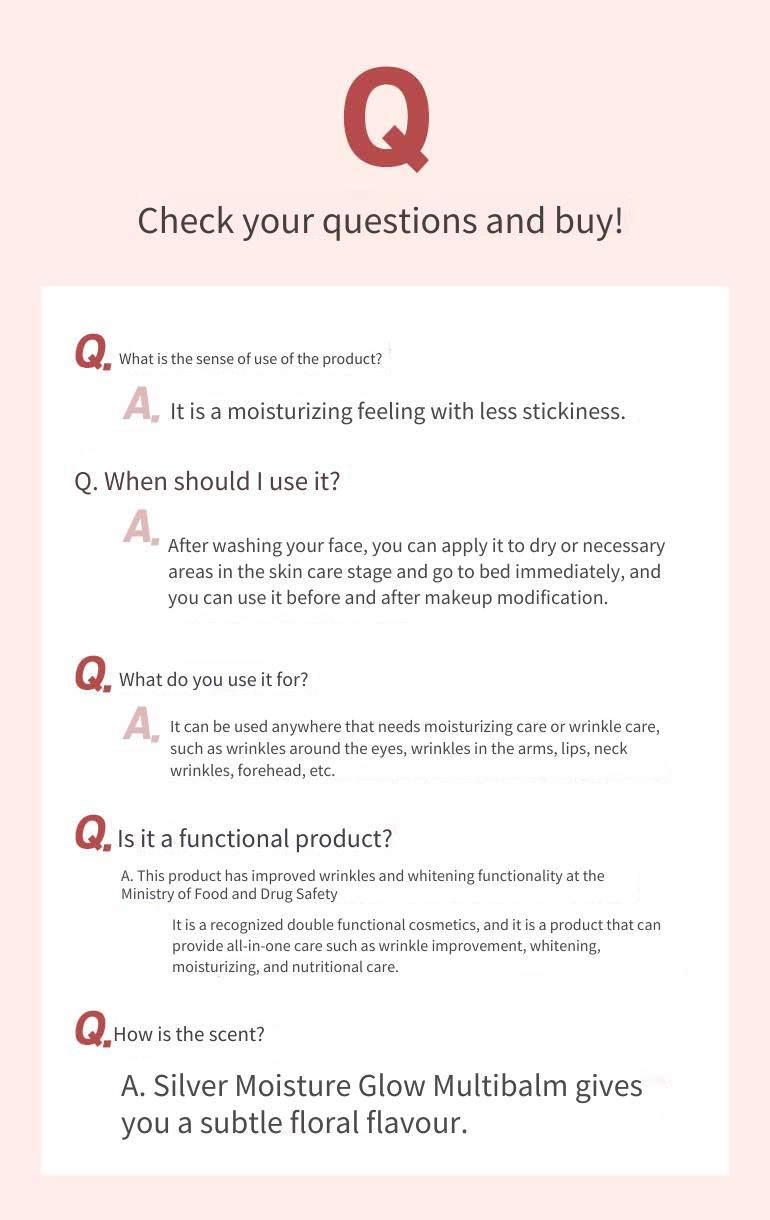 Q

Check your questions and buy!

Q. What is the sense of use of the product?

A. It is a moisturizing feeling with less stickiness.

Q. When should I use it?

A. After washing your face, you can apply it to dry or necessary areas in the skin care stage and go to bed immediately, and you can use it before and after makeup modification.

Q. What do you use it for?

A. It can be used anywhere that needs moisturizing care or wrinkle care, such as wrinkles around the eyes, wrinkles in the arms, lips, neck wrinkles, forehead, etc.

Q. Is it a functional product?

A. This product has improved wrinkles and whitening functionality at the Ministry of Food and Drug Safety

It is a recognized double functional cosmetics, and it is a product that can provide all-in-one care such as wrinkle improvement, whitening, moisturizing, and nutritional care.

Q. How is the scent?

A. Silver Moisture Glow Multibalm gives you a subtle floral flavour.